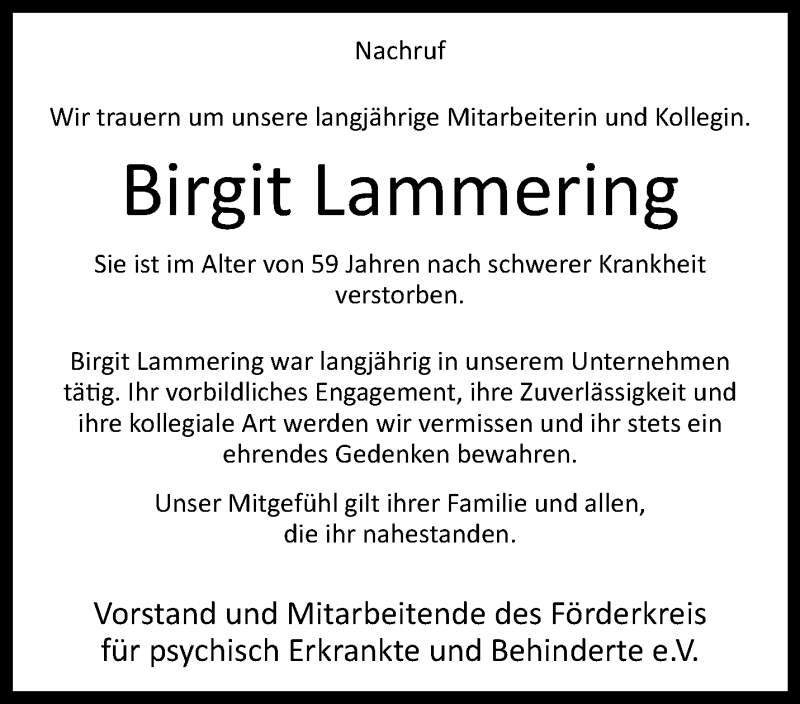 Nachruf

Wir trauern um unsere langjährige Mitarbeiterin und Kollegin.

Birgit Lammering

Sie ist im Alter von 59 Jahren nach schwerer Krankheit verstorben.

Birgit Lammering war langjährig in unserem Unternehmen tätig. Ihr vorbildliches Engagement, ihre Zuverlässigkeit und ihre kollegiale Art werden wir vermissen und ihr stets ein ehrendes Gedenken bewahren.

Unser Mitgefühl gilt ihrer Familie und allen, die ihr nahestanden.

Vorstand und Mitarbeitende des Förderkreis für psychisch Erkrankte und Behinderte e.V.